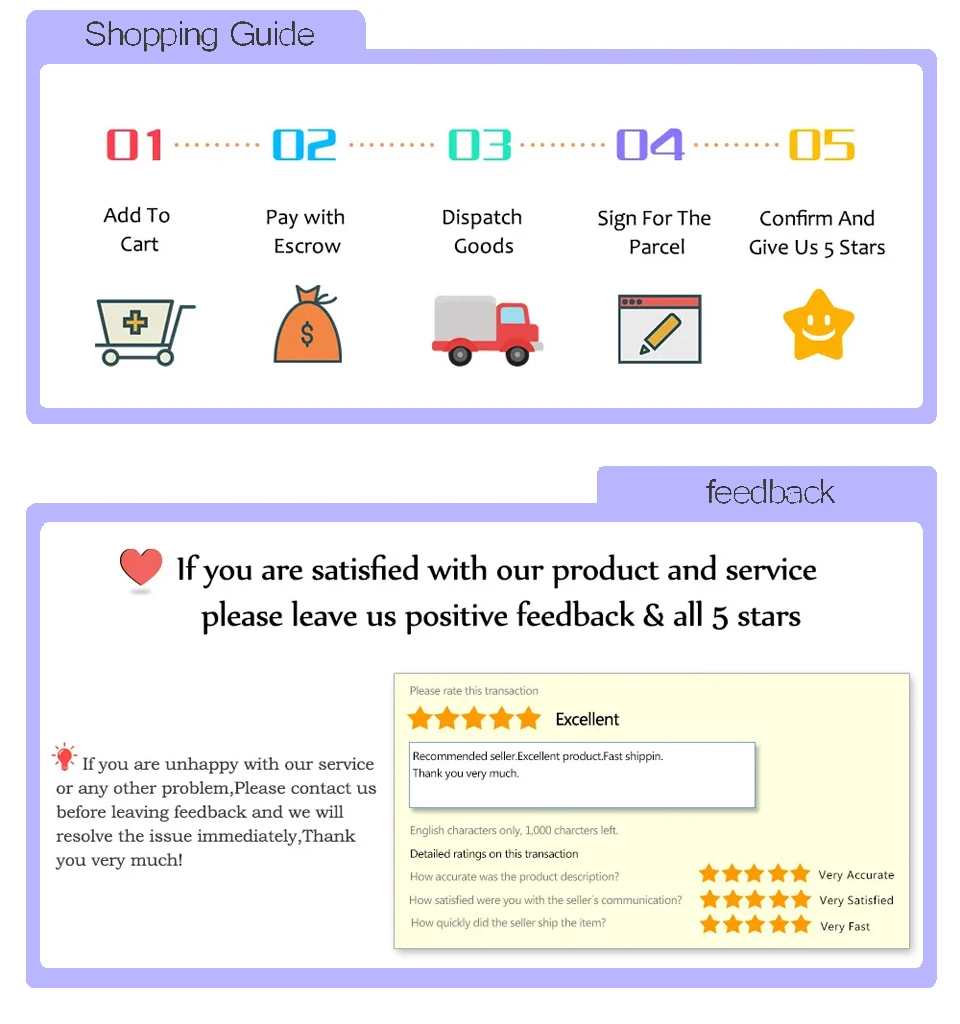 Shopping Guide

01 02 03 04 05

Add To Cart

Pay with Escrow

Dispatch Goods

Sign For The Parcel

Confirm And Give Us 5 Stars

$

feedback

If you are satisfied with our product and service please leave us positive feedback & all 5 stars

If you are unhappy with our service or any other problem,Please contact us before leaving feedback and we will resolve the issue immediately,Thank you very much!

Please rate this transaction

Excellent

Recommended seller.Excellent product.Fast shippin.
Thank you very much.

English characters only, 1,000 charcters left.

Detailed ratings on this transaction

How accurate was the product description? Very Accurate

How satisfied were you with the seller's communication? Very Satisfied

How quickly did the seller ship the item? Very Fast